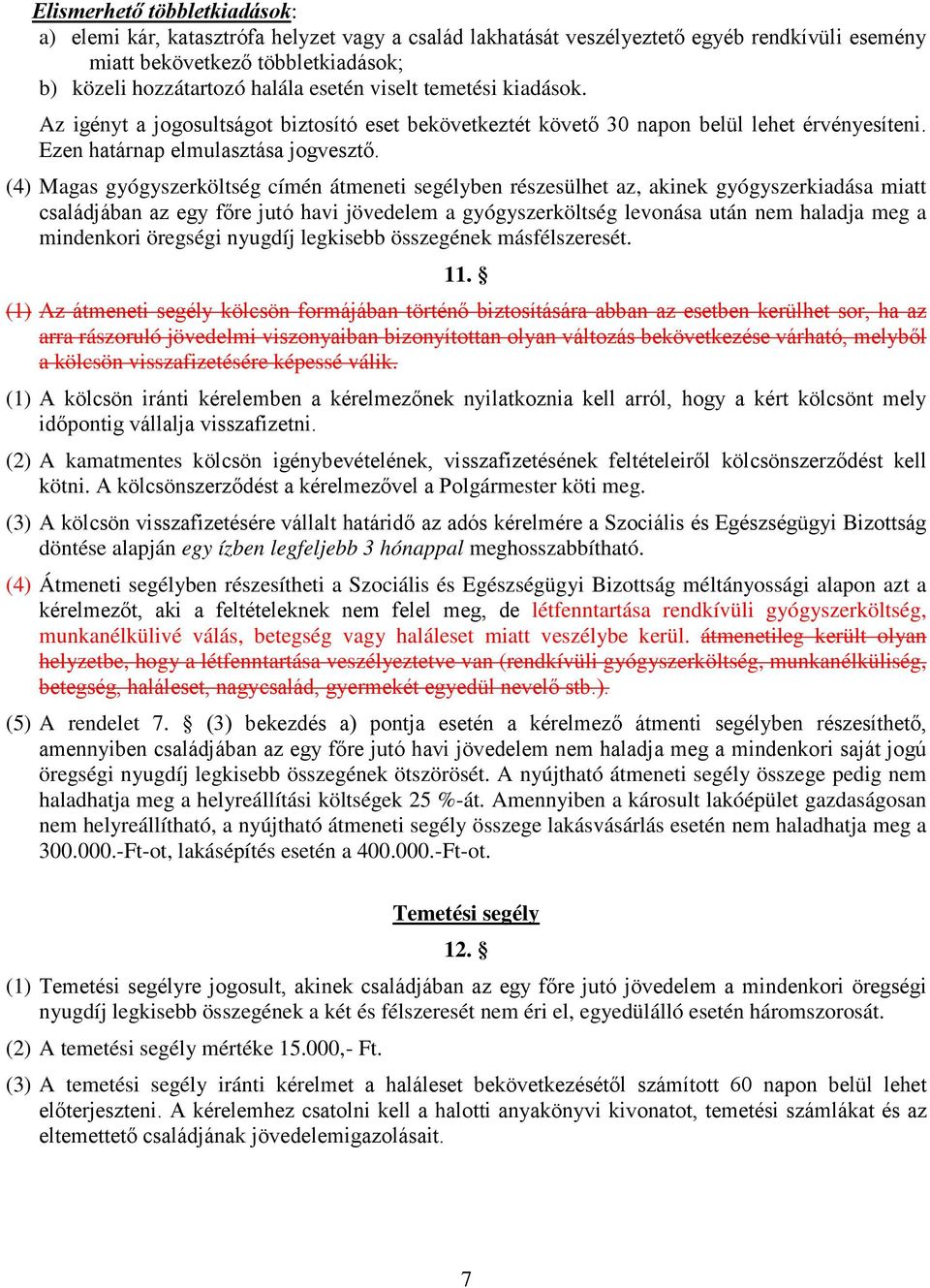 Elismerhető többletkiadások:
a) elemi kár, katasztrófa helyzet vagy a család lakhatását veszélyeztető egyéb rendkívüli esemény miatt bekövetkező többletkiadások;
b) közeli hozzátartozó halála esetén viselt temetési kiadások.
Az igényt a jogosultságot biztosító eset bekövetkeztét követő 30 napon belül lehet érvényesíteni. Ezen határnap elmulasztása jogvesztő.

(4) Magas gyógyszerköltség címén átmeneti segélyben részesülhet az, akinek gyógyszerkiadása miatt családjában az egy főre jutó havi jövedelem a gyógyszerköltség levonása után nem haladja meg a mindenkori öregségi nyugdíj legkisebb összegének másfélszeresét.

11. §

(1) Az átmeneti segély kölcsön formájában történő biztosítására abban az esetben kerülhet sor, ha az arra rászoruló jövedelmi viszonyaiban bizonyítottan olyan változás bekövetkezése várható, melyből a kölcsön visszafizetésére képessé válik.

(1) A kölcsön iránti kérelemben a kérelmezőnek nyilatkoznia kell arról, hogy a kért kölcsönt mely időpontig vállalja visszafizetni.

(2) A kamatmentes kölcsön igénybevételének, visszafizetésének feltételeiről kölcsönszerződést kell kötni. A kölcsönszerződést a kérelmezővel a Polgármester köti meg.

(3) A kölcsön visszafizetésére vállalt határidő az adós kérelmére a Szociális és Egészségügyi Bizottság döntése alapján egy ízben legfeljebb 3 hónappal meghosszabbítható.

(4) Átmeneti segélyben részesítheti a Szociális és Egészségügyi Bizottság méltányossági alapon azt a kérelmezőt, aki a feltételeknek nem felel meg, de létfenntartása rendkívüli gyógyszerköltség, munkanélkülivé válás, betegség vagy haláleset miatt veszélybe kerül. átmenetileg került olyan helyzetbe, hogy a létfenntartása veszélyeztetve van (rendkívüli gyógyszerköltség, munkanélküliség, betegség, haláleset, nagycsalád, gyermekét egyedül nevelő stb.).

(5) A rendelet 7. § (3) bekezdés a) pontja esetén a kérelmező átmenti segélyben részesíthető, amennyiben családjában az egy főre jutó havi jövedelem nem haladja meg a mindenkori saját jogú öregségi nyugdíj legkisebb összegének ötszörösét. A nyújtható átmeneti segély összege pedig nem haladhatja meg a helyreállítási költségek 25 %-át. Amennyiben a károsult lakóépület gazdaságosan nem helyreállítható, a nyújtható átmeneti segély összege lakásvásárlás esetén nem haladhatja meg a 300.000.-Ft-ot, lakásépítés esetén a 400.000.-Ft-ot.

Temetési segély

12. §

(1) Temetési segélyre jogosult, akinek családjában az egy főre jutó jövedelem a mindenkori öregségi nyugdíj legkisebb összegének a két és félszeresét nem éri el, egyedülálló esetén háromszorosát.

(2) A temetési segély mértéke 15.000,- Ft.

(3) A temetési segély iránti kérelmet a haláleset bekövetkezésétől számított 60 napon belül lehet előterjeszteni. A kérelemhez csatolni kell a halotti anyakönyvi kivonatot, temetési számlákat és az eltemettető családjának jövedelemigazolásait.

7